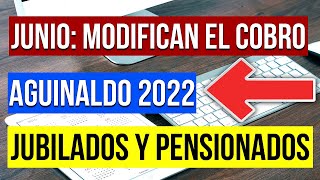 JUNIO: MODIFICAN EL COBRO

AGUINALDO 2022

JUBILADOS Y PENSIONADOS